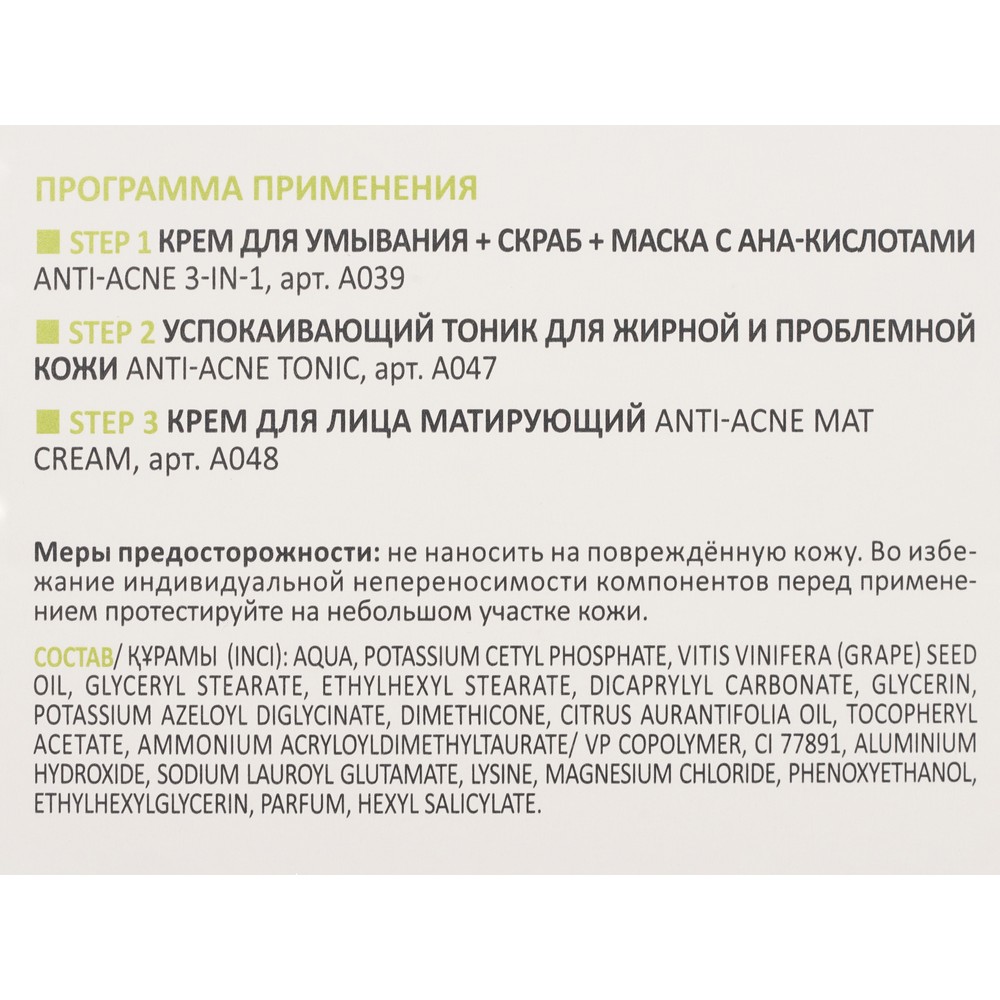 ПРОГРАММА ПРИМЕНЕНИЯ

STEP 1 КРЕМ ДЛЯ УМЫВАНИЯ + СКРАБ + МАСКА С АНА-КИСЛОТАМИ ANTI-ACNE 3-IN-1, арт. A039

STEP 2 УСПОКАИВАЮЩИЙ ТОНИК ДЛЯ ЖИРНОЙ И ПРОБЛЕМНОЙ КОЖИ ANTI-ACNE TONIC, арт. A047

STEP 3 КРЕМ ДЛЯ ЛИЦА МАТИРУЮЩИЙ ANTI-ACNE MAT CREAM, арт. A048

Меры предосторожности: не наносить на повреждённую кожу. Во избежание индивидуальной непереносимости компонентов перед применением протестируйте на небольшом участке кожи.

СОСТАВ/ ҚҰРАМЫ (INCI): AQUA, POTASSIUM CETYL PHOSPHATE, VITIS VINIFERA (GRAPE) SEED OIL, GLYCERYL STEARATE, ETHYLHEXYL STEARATE, DICAPRYLYL CARBONATE, GLYCERIN, POTASSIUM AZELOYL DIGLYCINATE, DIMETHICONE, CITRUS AURANTIFOLIA OIL, TOCOPHERYL ACETATE, AMMONIUM ACRYLOYLDIMETHYLTAURATE/ VP COPOLYMER, CI 77891, ALUMINIUM HYDROXIDE, SODIUM LAUROYL GLUTAMATE, LYSINE, MAGNESIUM CHLORIDE, PHENOXYETHANOL, ETHYLHEXYLGLYCERIN, PARFUM, HEXYL SALICYLATE.